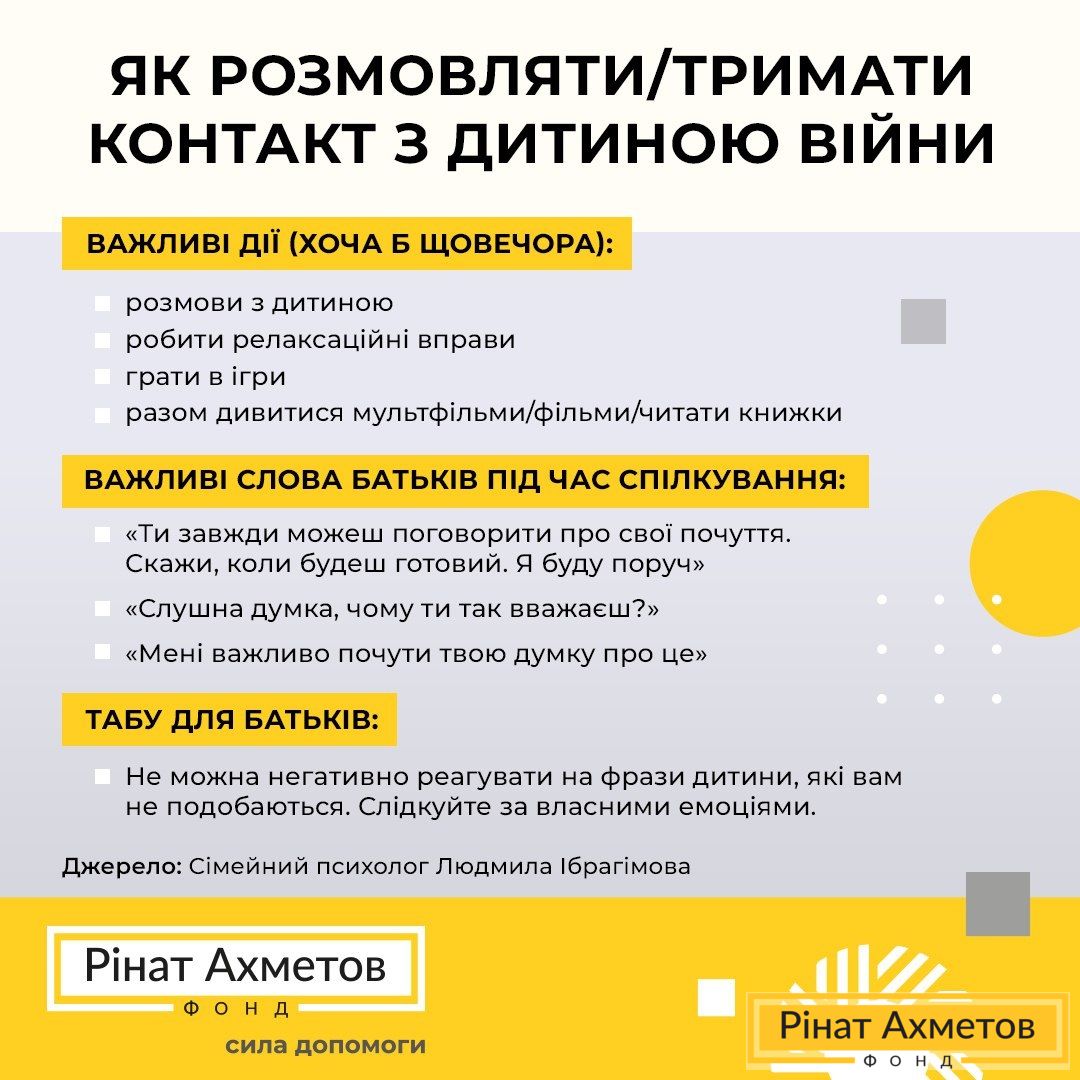 ЯК РОЗМОВЛЯТИ/ТРИМАТИ КОНТАКТ З ДИТИНОЮ ВІЙНИ

ВАЖЛИВІ ДІЇ (ХОЧА Б ЩОВЕЧОРА):

розмови з дитиною
робити релаксаційні вправи
грати в ігри
разом дивитися мультфільми/фільми/читати книжки

ВАЖЛИВІ СЛОВА БАТЬКІВ ПІД ЧАС СПІЛКУВАННЯ:

«Ти завжди можеш поговорити про свої почуття. Скажи, коли будеш готовий. Я буду поруч»
«Слушна думка, чому ти так вважаєш?»
«Мені важливо почути твою думку про це»

ТАБУ ДЛЯ БАТЬКІВ:

Не можна негативно реагувати на фрази дитини, які вам не подобаються. Слідкуйте за власними емоціями.

Джерело: Сімейний психолог Людмила Ібрагімова

Рінат Ахметов
ФОНД
сила допомоги

Рінат Ахметов
ФОНД